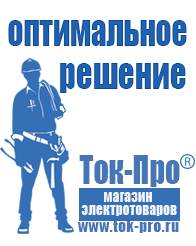 оптимальное решение

Ток-Про®

магазин электротоваров

www.tok-pro.ru